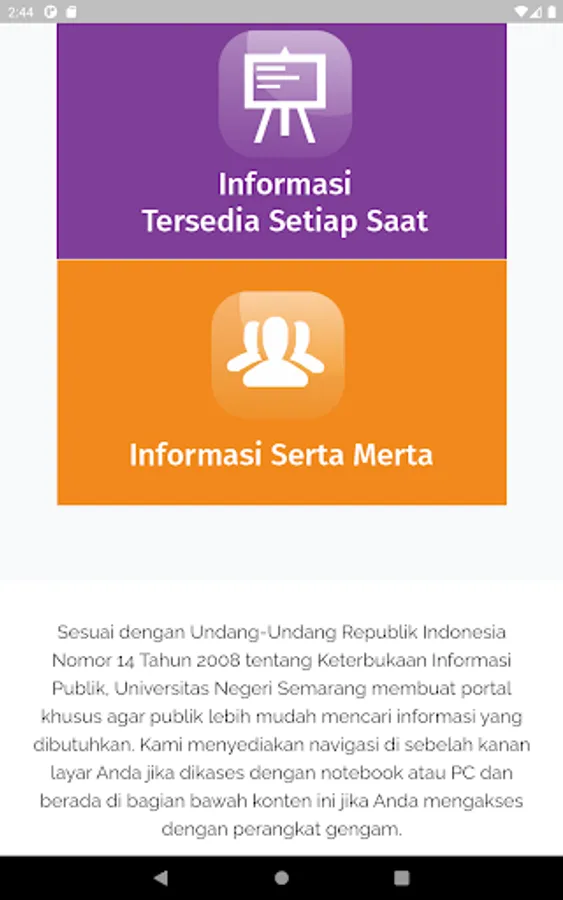 2:44

Informasi Tersedia Setiap Saat

Informasi Serta Merta

Sesuai dengan Undang-Undang Republik Indonesia Nomor 14 Tahun 2008 tentang Keterbukaan Informasi Publik, Universitas Negeri Semarang membuat portal khusus agar publik lebih mudah mencari informasi yang dibutuhkan. Kami menyediakan navigasi di sebelah kanan layar Anda jika dikases dengan notebook atau PC dan berada di bagian bawah konten ini jika Anda mengakses dengan perangkat gengam.